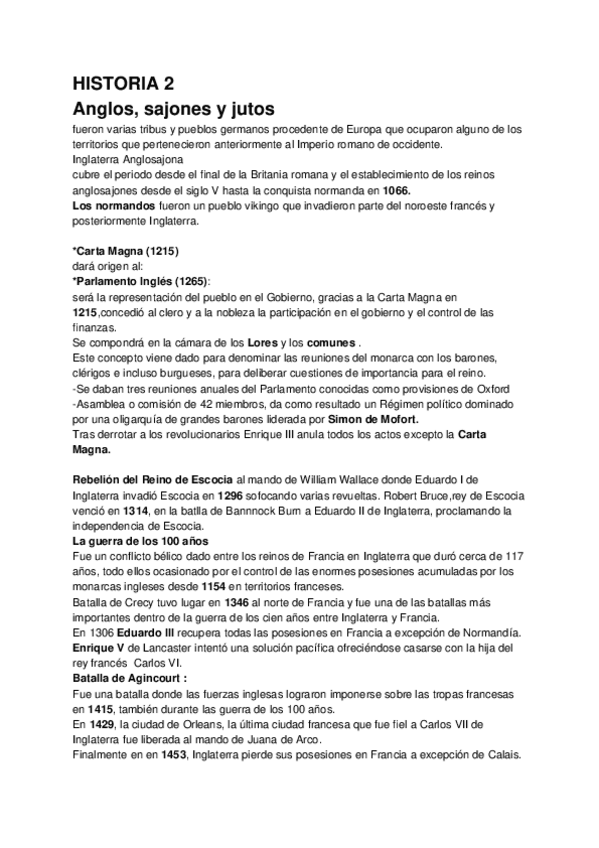 HISTORIA 2
Anglos, sajones y jutos
fueron varias tribus y pueblos germanos procedente de Europa que ocuparon alguno de los territorios que pertenecieron anteriormente al Imperio romano de occidente.
Inglaterra Anglosajona
cubre el periodo desde el final de la Britania romana y el establecimiento de los reinos anglosajones desde el siglo V hasta la conquista normanda en 1066.
Los normandos fueron un pueblo vikingo que invadieron parte del noroeste francés y posteriormente Inglaterra.

*Carta Magna (1215)
dará origen al:
*Parlamento Inglés (1265):
será la representación del pueblo en el Gobierno, gracias a la Carta Magna en 1215,concedió al clero y a la nobleza la participación en el gobierno y el control de las finanzas.
Se compondrá en la cámara de los Lores y los comunes .
Este concepto viene dado para denominar las reuniones del monarca con los barones, clérigos e incluso burgueses, para deliberar cuestiones de importancia para el reino.
-Se daban tres reuniones anuales del Parlamento conocidas como provisiones de Oxford
-Asamblea o comisión de 42 miembros, da como resultado un Régimen político dominado por una oligarquía de grandes barones liderada por Simon de Mofort.
Tras derrotar a los revolucionarios Enrique III anula todos los actos excepto la Carta Magna.

Rebelión del Reino de Escocia al mando de William Wallace donde Eduardo I de Inglaterra invadió Escocia en 1296 sofocando varias revueltas. Robert Bruce,rey de Escocia venció en 1314, en la batlla de Bannnock Burn a Eduardo II de Inglaterra, proclamando la independencia de Escocia.
La guerra de los 100 años
Fue un conflicto bélico dado entre los reinos de Francia en Inglaterra que duró cerca de 117 años, todo ellos ocasionado por el control de las enormes posesiones acumuladas por los monarcas ingleses desde 1154 en territorios franceses.
Batalla de Crecy tuvo lugar en 1346 al norte de Francia y fue una de las batallas más importantes dentro de la guerra de los cien años entre Inglaterra y Francia.
En 1306 Eduardo III recupera todas las posesiones en Francia a excepción de Normandía.
Enrique V de Lancaster intentó una solución pacífica ofreciéndose casarse con la hija del rey francés Carlos VI.
Batalla de Agincourt :
Fue una batalla donde las fuerzas inglesas lograron imponerse sobre las tropas francesas en 1415, también durante las guerra de los 100 años.
En 1429, la ciudad de Orleans, la última ciudad francesa que fue fiel a Carlos VII de Inglaterra fue liberada al mando de Juana de Arco.
Finalmente en en 1453, Inglaterra pierde sus posesiones en Francia a excepción de Calais.